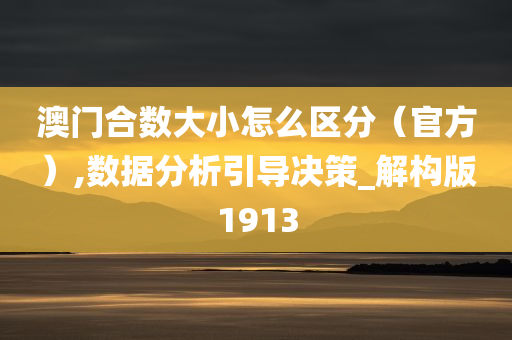 澳门合数大小怎么区分（官方）,数据分析引导决策_解构版1913